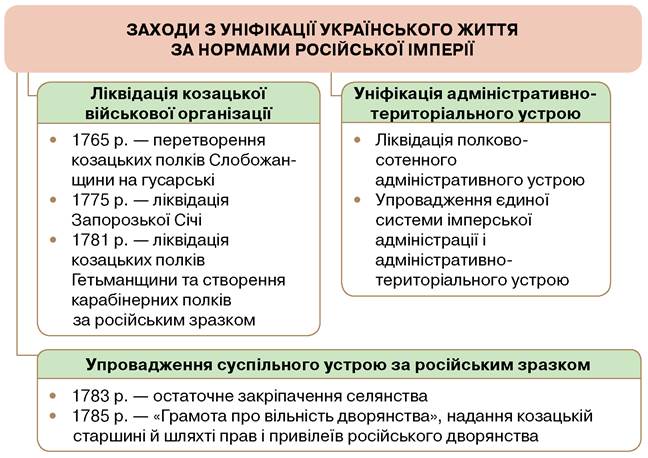 ЗАХОДИ З УНІФІКАЦІЇ УКРАЇНСЬКОГО ЖИТТЯ ЗА НОРМАМИ РОСІЙСЬКОЇ ІМПЕРІЇ

Ліквідація козацької військової організації

• 1765 р. — перетворення козацьких полків Слобожанщини на гусарські
• 1775 р. — ліквідація Запорозької Січі
• 1781 р. — ліквідація козацьких полків Гетьманщини та створення карабінерних полків за російським зразком

Уніфікація адміністративно-територіального устрою

• Ліквідація полково-сотенного адміністративного устрою
• Упровадження єдиної системи імперської адміністрації і адміністративно-територіального устрою

Упровадження суспільного устрою за російським зразком

• 1783 р. — остаточне закріпачення селянства
• 1785 р. — «Грамота про вільність дворянства», надання козацькій старшині й шляхті прав і привілеїв російського дворянства